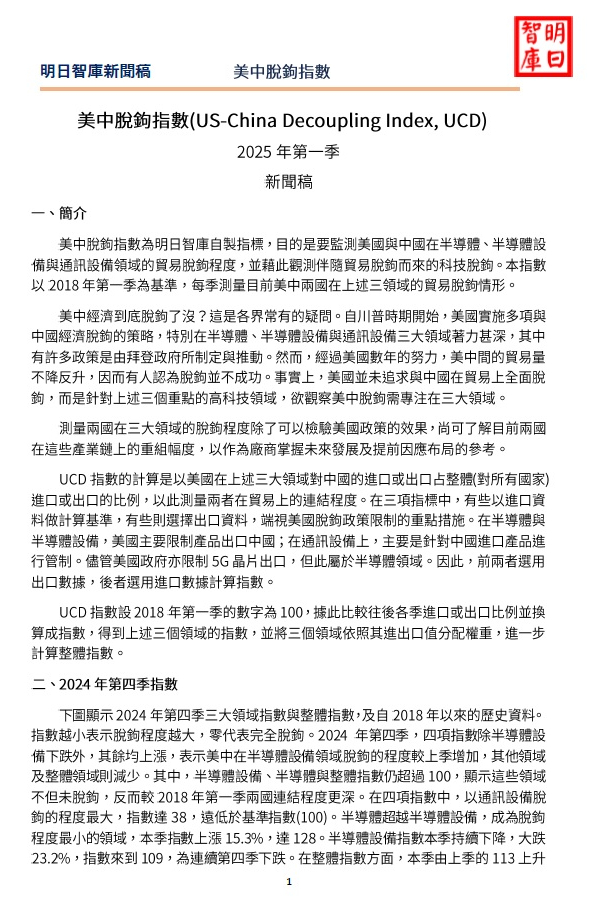 明日智庫

明日智庫新聞稿　　美中脫鉤指數

美中脫鉤指數(US-China Decoupling Index, UCD)

2025 年第一季

新聞稿

一、簡介

美中脫鉤指數為明日智庫自製指標，目的是要監測美國與中國在半導體、半導體設備與通訊設備領域的貿易脫鉤程度，並藉此觀測伴隨貿易脫鉤而來的科技脫鉤。本指數以 2018 年第一季為基準，每季測量目前美中兩國在上述三領域的貿易脫鉤情形。

美中經濟到底脫鉤了沒？這是各界常有的疑問。自川普時期開始，美國實施多項與中國經濟脫鉤的策略，特別在半導體、半導體設備與通訊設備三大領域著力甚深，其中有許多政策是由拜登政府所制定與推動。然而，經過美國數年的努力，美中間的貿易量不降反升，因而有人認為脫鉤並不成功。事實上，美國並未追求與中國在貿易上全面脫鉤，而是針對上述三個重點的高科技領域，欲觀察美中脫鉤需專注在三大領域。

測量兩國在三大領域的脫鉤程度除了可以檢驗美國政策的效果，尚可了解目前兩國在這些產業鏈上的重組幅度，以作為廠商掌握未來發展及提前因應布局的參考。

UCD 指數的計算是以美國在上述三大領域對中國的進口或出口占整體(對所有國家)進口或出口的比例，以此測量兩者在貿易上的連結程度。在三項指標中，有些以進口資料做計算基準，有些則選擇出口資料，端視美國脫鉤政策限制的重點措施。在半導體與半導體設備，美國主要限制產品出口中國；在通訊設備上，主要是針對中國進口產品進行管制。儘管美國政府亦限制 5G 晶片出口，但此屬於半導體領域。因此，前兩者選用出口數據，後者選用進口數據計算指數。

UCD 指數設 2018 年第一季的數字為 100，據此比較往後各季進口或出口比例並換算成指數，得到上述三個領域的指數，並將三個領域依照其進出口值分配權重，進一步計算整體指數。

二、2024 年第四季指數

下圖顯示 2024 年第四季三大領域指數與整體指數，及自 2018 年以來的歷史資料。指數越小表示脫鉤程度越大，零代表完全脫鉤。2024 年第四季，四項指數除半導體設備下跌外，其餘均上漲，表示美中在半導體設備領域脫鉤的程度較上季增加，其他領域及整體領域則減少。其中，半導體設備、半導體與整體指數仍超過 100，顯示這些領域不但未脫鉤，反而較 2018 年第一季兩國連結程度更深。在四項指數中，以通訊設備脫鉤的程度最大，指數達 38，遠低於基準指數(100)。半導體超越半導體設備，成為脫鉤程度最小的領域，本季指數上漲 15.3%，達 128。半導體設備指數本季持續下降，大跌 23.2%，指數來到 109，為連續第四季下跌。在整體指數方面，本季由上季的 113 上升

1